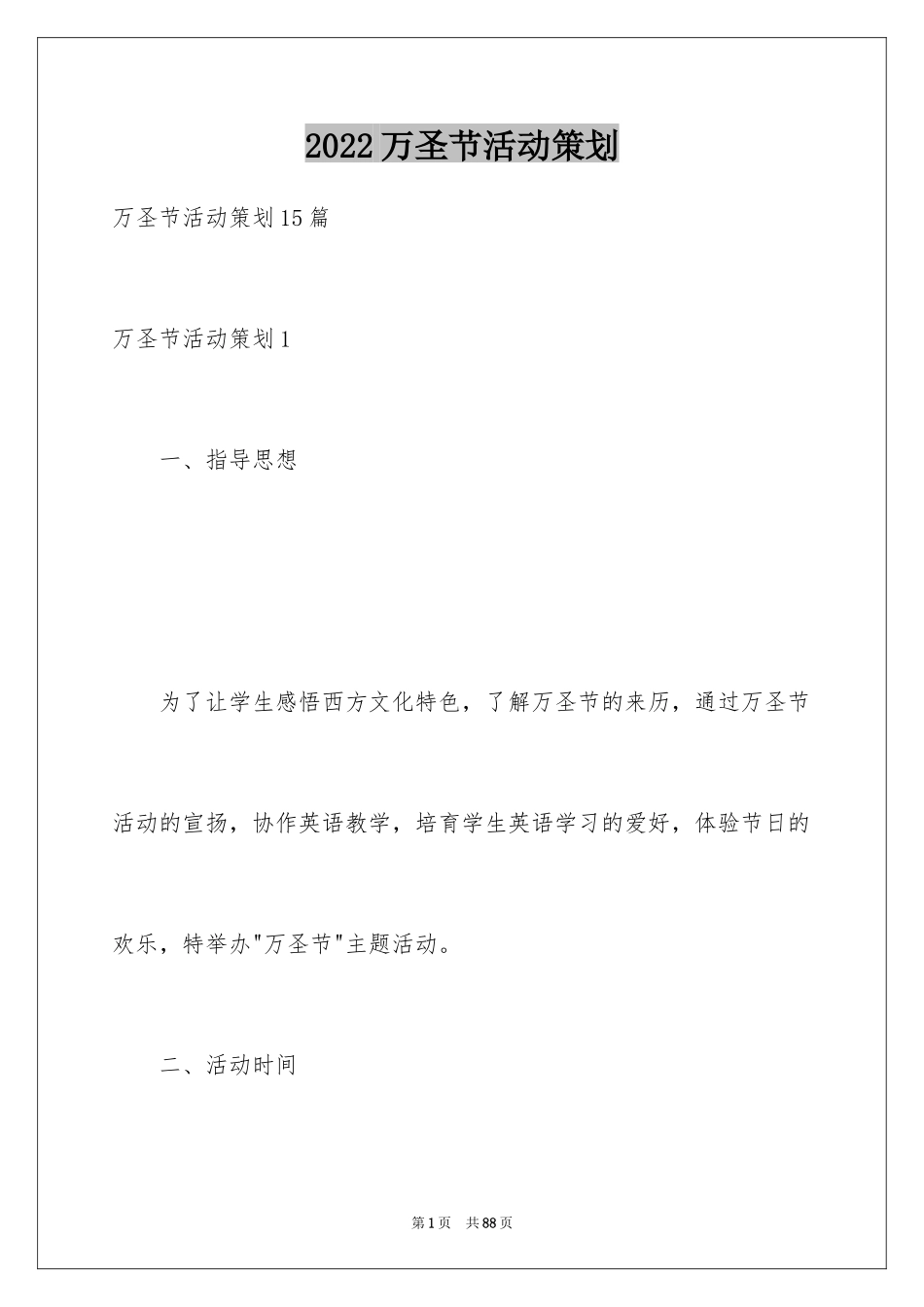 2022万圣节活动策划

万圣节活动策划15篇

万圣节活动策划1

一、指导思想

为了让学生感悟西方文化特色，了解万圣节的来历，通过万圣节活动的宣扬，协作英语教学，培育学生英语学习的爱好，体验节日的欢乐，特举办"万圣节"主题活动。

二、活动时间

第1页 共88页